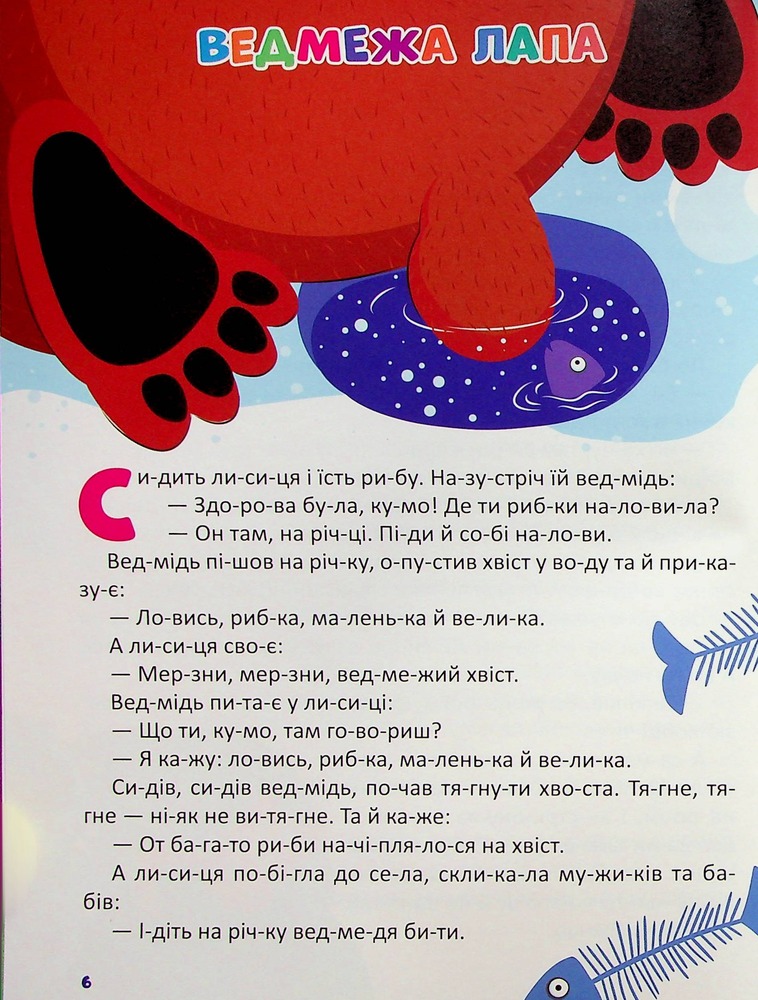 ВЕДМЕЖА ЛАПА

Си-дить ли-си-ця і їсть ри-бу. На-зу-стріч їй вед-мідь:

— Здо-ро-ва бу-ла, ку-мо! Де ти риб-ки на-ло-ви-ла?

— Он там, на річ-ці. Пі-ди й со-бі на-ло-ви.

Вед-мідь пі-шов на річ-ку, о-пу-стив хвіст у во-ду та й при-ка-зу-є:

— Ло-вись, риб-ка, ма-лень-ка й ве-ли-ка.

А ли-си-ця сво-є:

— Мер-зни, мер-зни, вед-ме-жий хвіст.

Вед-мідь пи-та-є у ли-си-ці:

— Що ти, ку-мо, там го-во-риш?

— Я ка-жу: ло-вись, риб-ка, ма-лень-ка й ве-ли-ка.

Си-дів, си-дів вед-мідь, по-чав тя-гну-ти хво-ста. Тя-гне, тя-гне — ні-як не ви-тя-гне. Та й ка-же:

— От ба-га-то ри-би на-чі-пля-ло-ся на хвіст.

А ли-си-ця по-бі-гла до се-ла, скли-ка-ла му-жи-ків та ба-бів:

— І-діть на річ-ку вед-ме-дя би-ти.

6